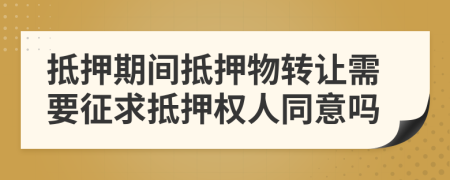 抵押期间抵押物转让需要征求抵押权人同意吗